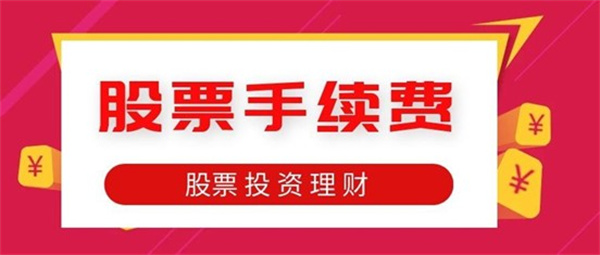 股票手续费

股票 投资理财

¥

¥

¥